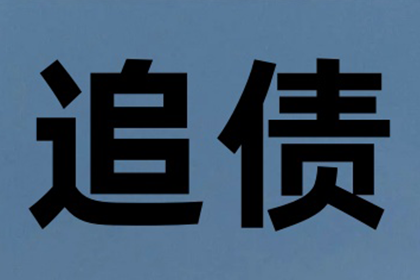 追债